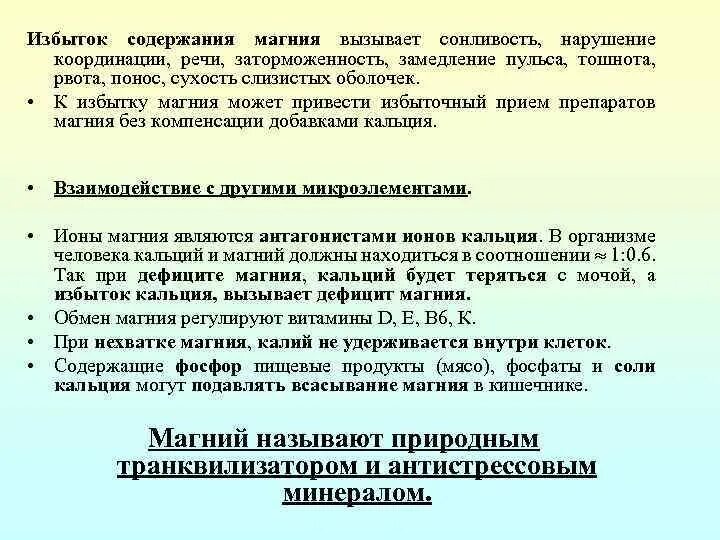 Избыток содержания магния вызывает сонливость, нарушение координации, речи, заторможенность, замедление пульса, тошнота, рвота, понос, сухость слизистых оболочек.

• К избытку магния может привести избыточный прием препаратов магния без компенсации добавками кальция.

• Взаимодействие с другими микроэлементами.

• Ионы магния являются антагонистами ионов кальция. В организме человека кальций и магний должны находиться в соотношении $\approx$ 1:0.6. Так при дефиците магния, кальций будет теряться с мочой, а избыток кальция, вызывает дефицит магния.

• Обмен магния регулируют витамины D, E, B6, K.

• При нехватке магния, калий не удерживается внутри клеток.

• Содержащие фосфор пищевые продукты (мясо), фосфаты и соли кальция могут подавлять всасывание магния в кишечнике.

Магний называют природным транквилизатором и антистрессовым минералом.